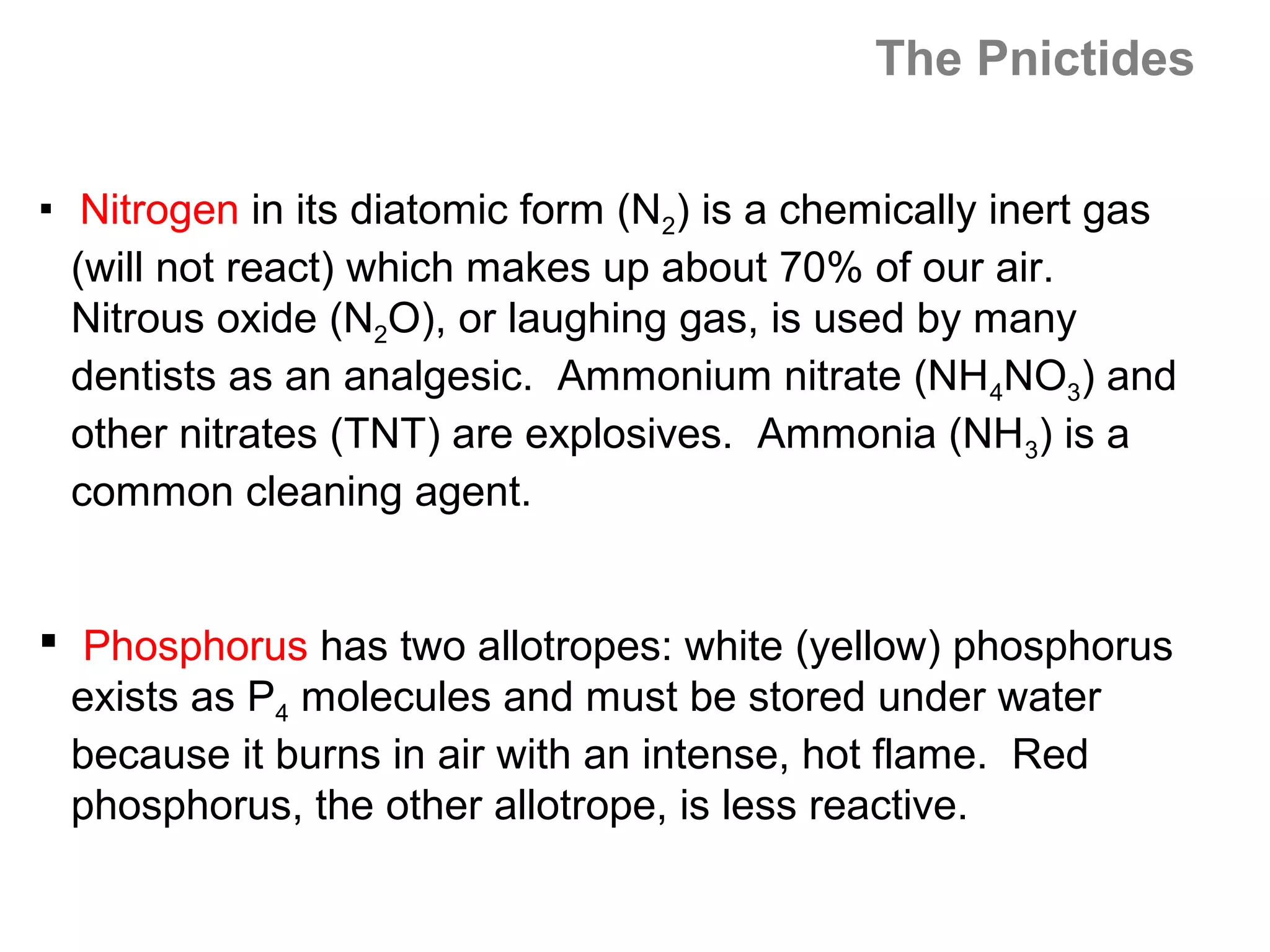 The Pnictides

▪ Nitrogen in its diatomic form ($N_2$) is a chemically inert gas (will not react) which makes up about 70% of our air. Nitrous oxide ($N_2O$), or laughing gas, is used by many dentists as an analgesic. Ammonium nitrate ($NH_4NO_3$) and other nitrates (TNT) are explosives. Ammonia ($NH_3$) is a common cleaning agent.

▪ Phosphorus has two allotropes: white (yellow) phosphorus exists as $P_4$ molecules and must be stored under water because it burns in air with an intense, hot flame. Red phosphorus, the other allotrope, is less reactive.